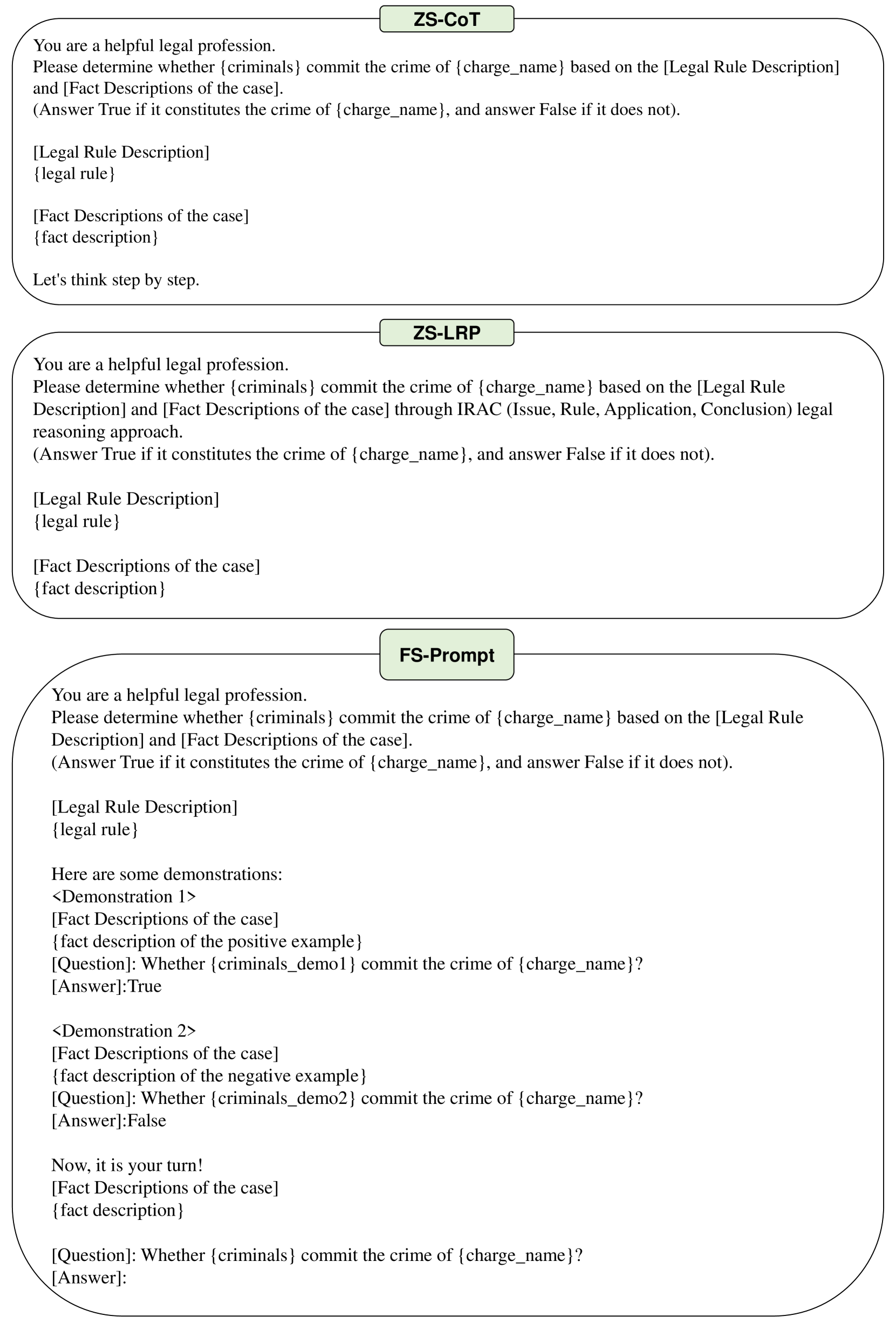 ZS-CoT

You are a helpful legal profession.
Please determine whether {criminals} commit the crime of {charge_name} based on the [Legal Rule Description] and [Fact Descriptions of the case].
(Answer True if it constitutes the crime of {charge_name}, and answer False if it does not).

[Legal Rule Description]
{legal rule}

[Fact Descriptions of the case]
{fact description}

Let's think step by step.

ZS-LRP

You are a helpful legal profession.
Please determine whether {criminals} commit the crime of {charge_name} based on the [Legal Rule Description] and [Fact Descriptions of the case] through IRAC (Issue, Rule, Application, Conclusion) legal reasoning approach.
(Answer True if it constitutes the crime of {charge_name}, and answer False if it does not).

[Legal Rule Description]
{legal rule}

[Fact Descriptions of the case]
{fact description}

FS-Prompt

You are a helpful legal profession.
Please determine whether {criminals} commit the crime of {charge_name} based on the [Legal Rule Description] and [Fact Descriptions of the case].
(Answer True if it constitutes the crime of {charge_name}, and answer False if it does not).

[Legal Rule Description]
{legal rule}

Here are some demonstrations:
<Demonstration 1>
[Fact Descriptions of the case]
{fact description of the positive example}
[Question]: Whether {criminals_demo1} commit the crime of {charge_name}?
[Answer]:True

<Demonstration 2>
[Fact Descriptions of the case]
{fact description of the negative example}
[Question]: Whether {criminals_demo2} commit the crime of {charge_name}?
[Answer]:False

Now, it is your turn!
[Fact Descriptions of the case]
{fact description}

[Question]: Whether {criminals} commit the crime of {charge_name}?
[Answer]: